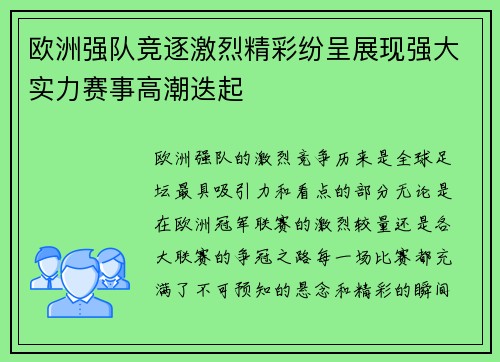 欧洲强队竞逐激烈精彩纷呈展现强大实力赛事高潮迭起

欧洲强队的激烈竞争历来是全球足坛最具吸引力和看点的部分无论是在欧洲冠军联赛的激烈较量还是各大联赛的争冠之路每一场比赛都充满了不可预知的悬念和精彩的瞬间